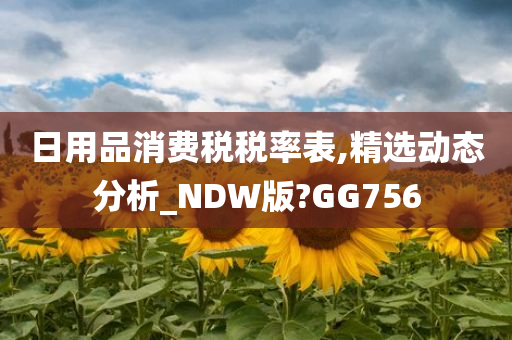 日用品消费税税率表,精选动态分析_NDW版?GG756